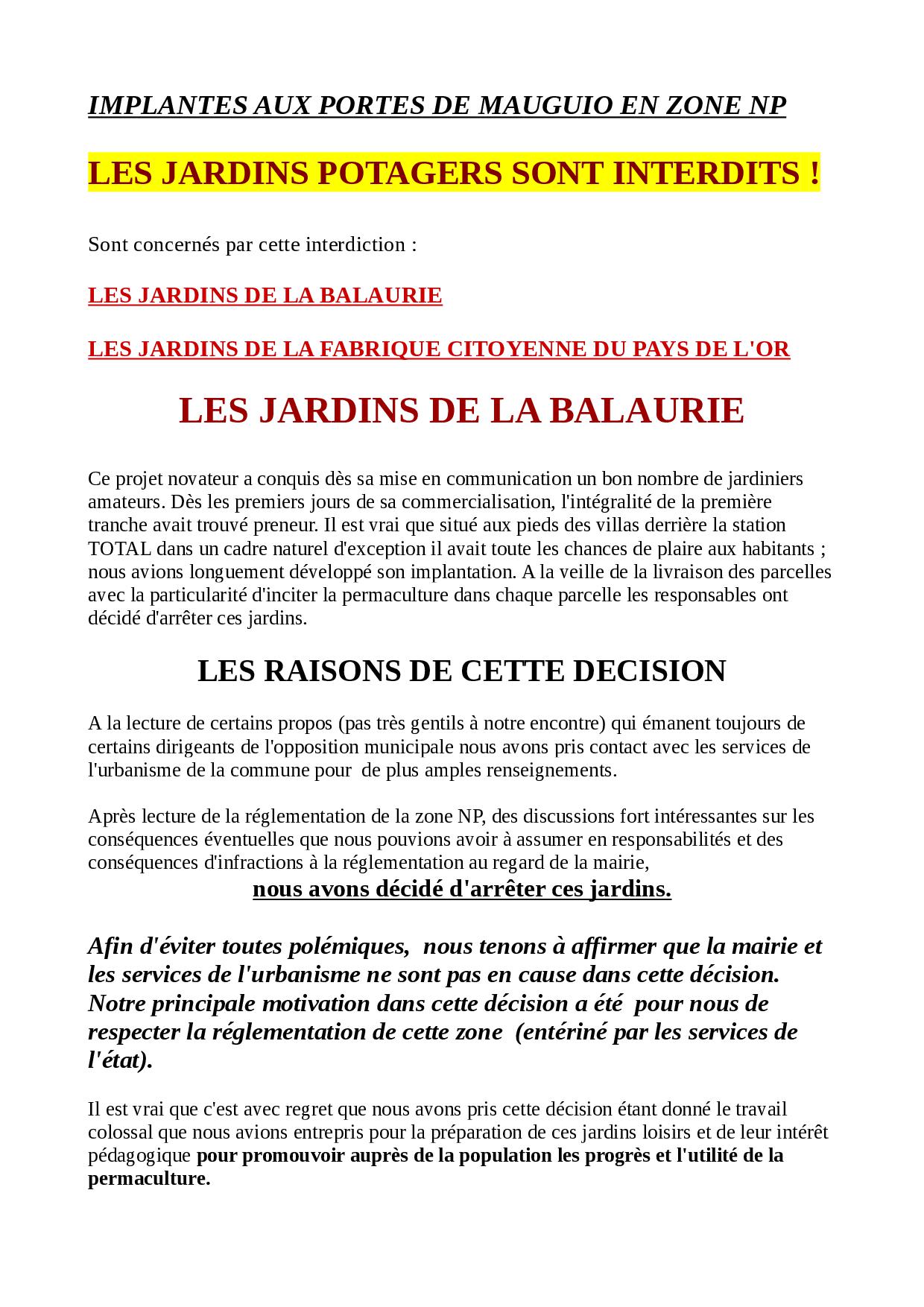 IMPLANTES AUX PORTES DE MAUGUIO EN ZONE NP

LES JARDINS POTAGERS SONT INTERDITS !

Sont concernés par cette interdiction :

LES JARDINS DE LA BALAURIE

LES JARDINS DE LA FABRIQUE CITOYENNE DU PAYS DE L'OR

LES JARDINS DE LA BALAURIE

Ce projet novateur a conquis dès sa mise en communication un bon nombre de jardiniers amateurs. Dès les premiers jours de sa commercialisation, l'intégralité de la première tranche avait trouvé preneur. Il est vrai que situé aux pieds des villas derrière la station TOTAL dans un cadre naturel d'exception il avait toute les chances de plaire aux habitants ; nous avions longuement développé son implantation. A la veille de la livraison des parcelles avec la particularité d'inciter la permaculture dans chaque parcelle les responsables ont décidé d'arrêter ces jardins.

LES RAISONS DE CETTE DECISION

A la lecture de certains propos (pas très gentils à notre encontre) qui émanent toujours de certains dirigeants de l'opposition municipale nous avons pris contact avec les services de l'urbanisme de la commune pour de plus amples renseignements.

Après lecture de la réglementation de la zone NP, des discussions fort intéressantes sur les conséquences éventuelles que nous pouvions avoir à assumer en responsabilités et des conséquences d'infractions à la réglementation au regard de la mairie,
nous avons décidé d'arrêter ces jardins.

Afin d'éviter toutes polémiques, nous tenons à affirmer que la mairie et les services de l'urbanisme ne sont pas en cause dans cette décision. Notre principale motivation dans cette décision a été pour nous de respecter la réglementation de cette zone (entériné par les services de l'état).

Il est vrai que c'est avec regret que nous avons pris cette décision étant donné le travail colossal que nous avions entrepris pour la préparation de ces jardins loisirs et de leur intérêt pédagogique pour promouvoir auprès de la population les progrès et l'utilité de la permaculture.